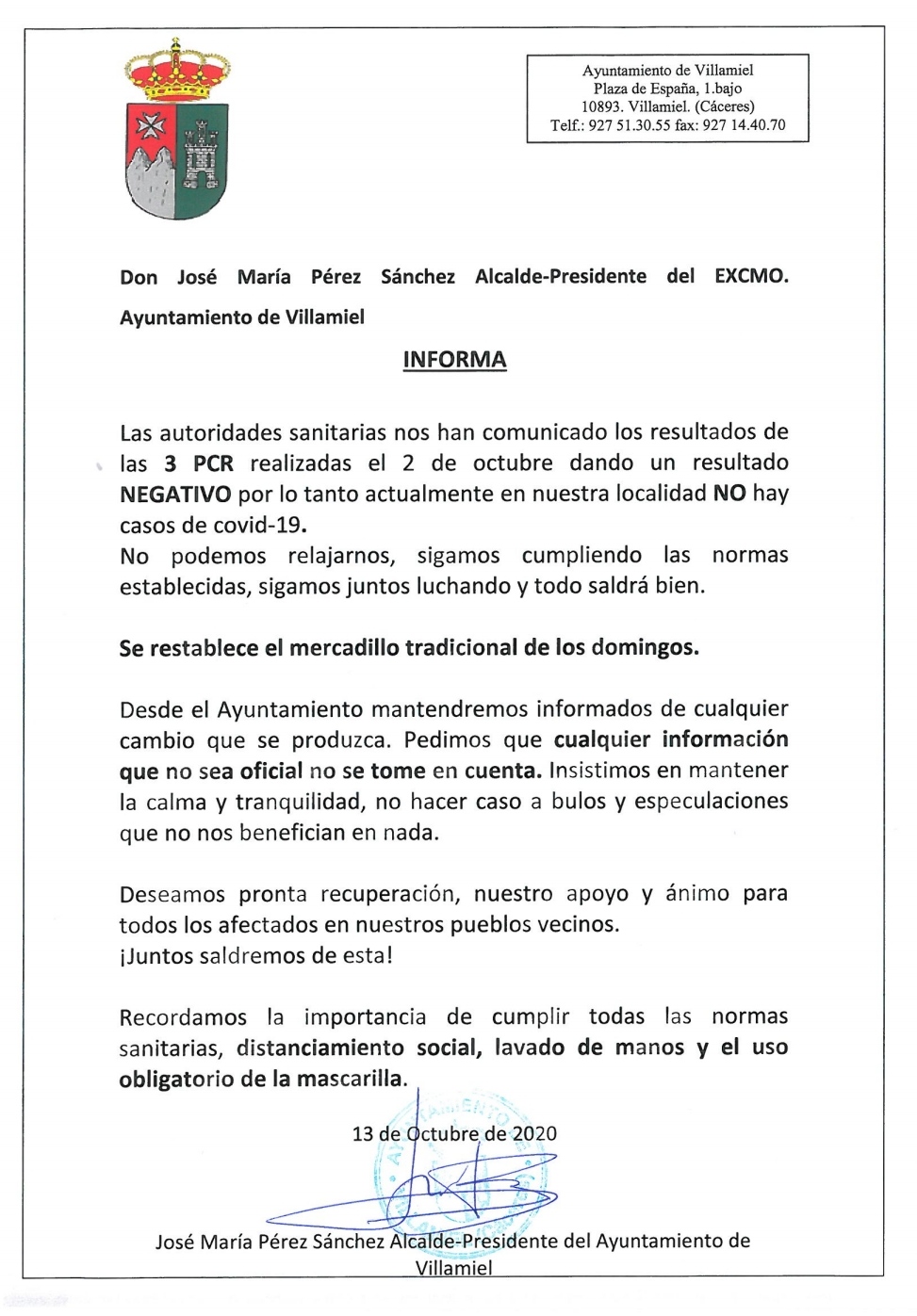 Ayuntamiento de Villamiel
Plaza de España, 1.bajo
10893. Villamiel. (Cáceres)
Telf.: 927 51.30.55 fax: 927 14.40.70

Don José María Pérez Sánchez Alcalde-Presidente del EXCMO. Ayuntamiento de Villamiel

INFORMA

Las autoridades sanitarias nos han comunicado los resultados de las 3 PCR realizadas el 2 de octubre dando un resultado NEGATIVO por lo tanto actualmente en nuestra localidad NO hay casos de covid-19.
No podemos relajarnos, sigamos cumpliendo las normas establecidas, sigamos juntos luchando y todo saldrá bien.

Se restablece el mercadillo tradicional de los domingos.

Desde el Ayuntamiento mantendremos informados de cualquier cambio que se produzca. Pedimos que cualquier información que no sea oficial no se tome en cuenta. Insistimos en mantener la calma y tranquilidad, no hacer caso a bulos y especulaciones que no nos benefician en nada.

Deseamos pronta recuperación, nuestro apoyo y ánimo para todos los afectados en nuestros pueblos vecinos.
¡Juntos saldremos de esta!

Recordamos la importancia de cumplir todas las normas sanitarias, distanciamiento social, lavado de manos y el uso obligatorio de la mascarilla.

13 de Octubre de 2020

José María Pérez Sánchez Alcalde-Presidente del Ayuntamiento de Villamiel